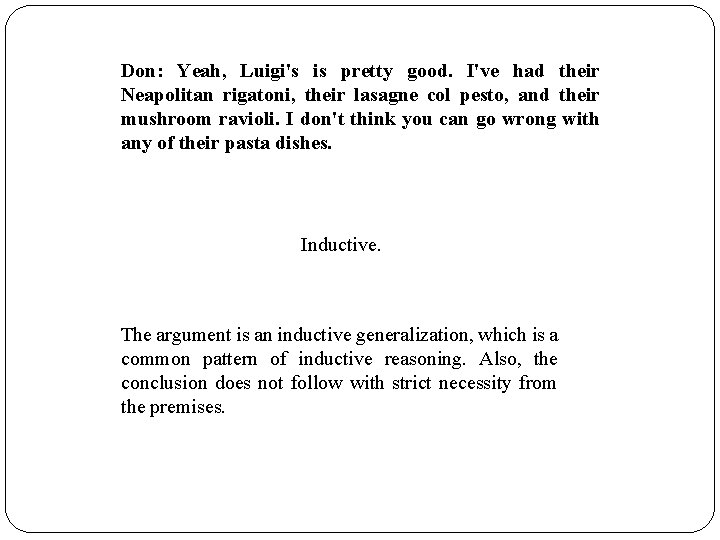 Don: Yeah, Luigi's is pretty good. I've had their Neapolitan rigatoni, their lasagne col pesto, and their mushroom ravioli. I don't think you can go wrong with any of their pasta dishes.

Inductive.

The argument is an inductive generalization, which is a common pattern of inductive reasoning. Also, the conclusion does not follow with strict necessity from the premises.